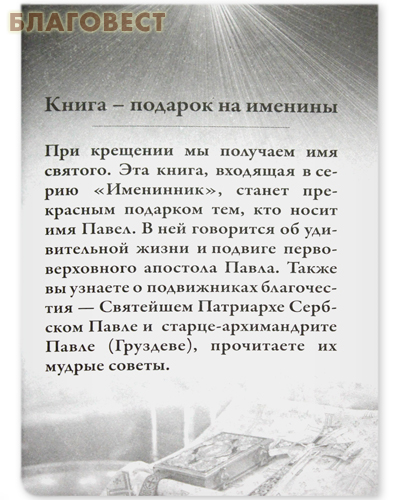 БЛАГОВЕСТ

Книга – подарок на именины

При крещении мы получаем имя святого. Эта книга, входящая в серию «Именинник», станет прекрасным подарком тем, кто носит имя Павел. В ней говорится об удивительной жизни и подвиге первоверховного апостола Павла. Также вы узнаете о подвижниках благочестия — Святейшем Патриархе Сербском Павле и старце-архимандрите Павле (Груздеве), прочитаете их мудрые советы.